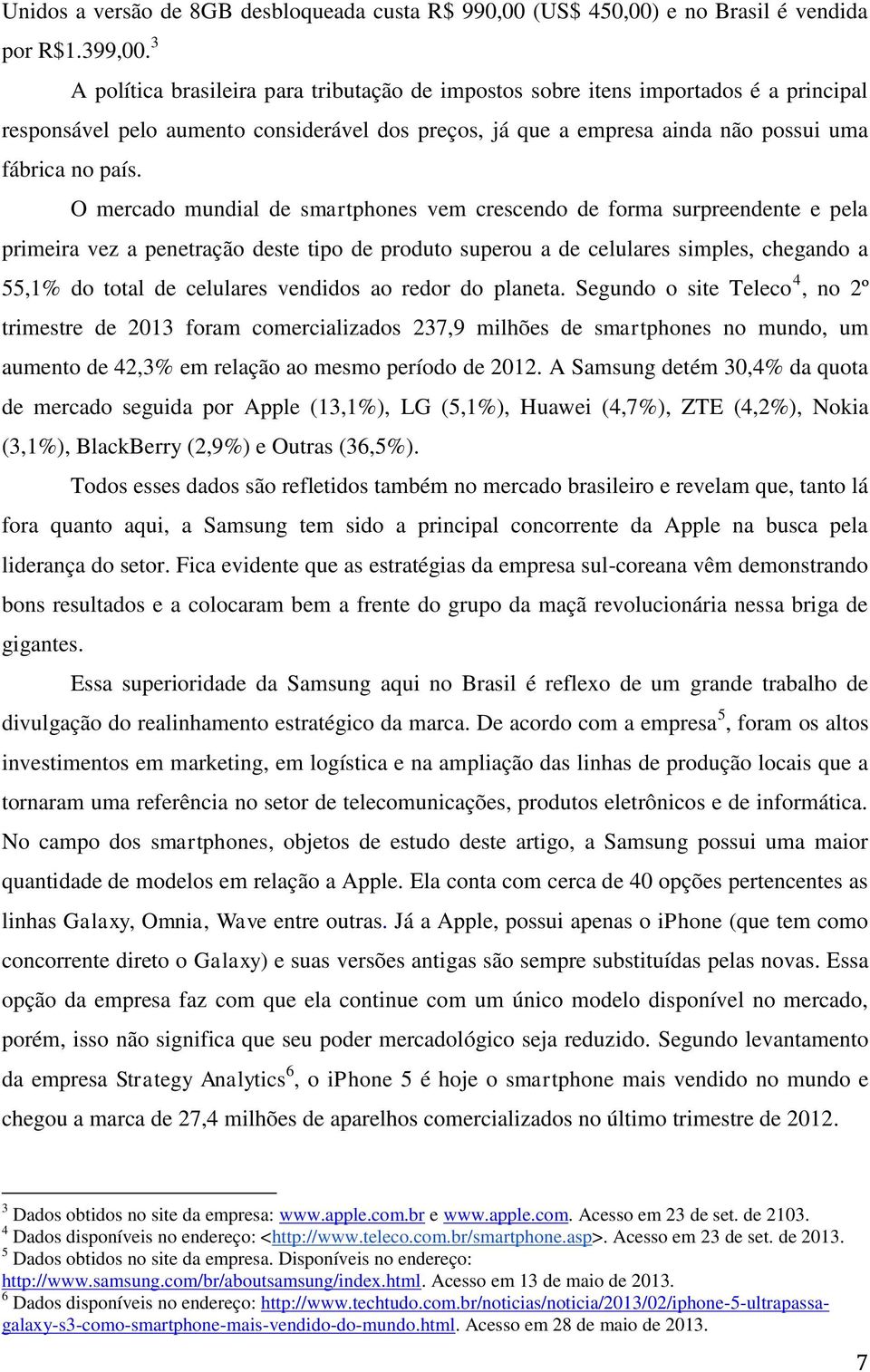 Unidos a versão de 8GB desbloqueada custa R$ 990,00 (US$ 450,00) e no Brasil é vendida por R$1.399,00.$^3$

A política brasileira para tributação de impostos sobre itens importados é a principal responsável pelo aumento considerável dos preços, já que a empresa ainda não possui uma fábrica no país.

O mercado mundial de smartphones vem crescendo de forma surpreendente e pela primeira vez a penetração deste tipo de produto superou a de celulares simples, chegando a 55,1% do total de celulares vendidos ao redor do planeta. Segundo o site Teleco$^4$, no 2º trimestre de 2013 foram comercializados 237,9 milhões de smartphones no mundo, um aumento de 42,3% em relação ao mesmo período de 2012. A Samsung detém 30,4% da quota de mercado seguida por Apple (13,1%), LG (5,1%), Huawei (4,7%), ZTE (4,2%), Nokia (3,1%), BlackBerry (2,9%) e Outras (36,5%).

Todos esses dados são refletidos também no mercado brasileiro e revelam que, tanto lá fora quanto aqui, a Samsung tem sido a principal concorrente da Apple na busca pela liderança do setor. Fica evidente que as estratégias da empresa sul-coreana vêm demonstrando bons resultados e a colocaram bem a frente do grupo da maçã revolucionária nessa briga de gigantes.

Essa superioridade da Samsung aqui no Brasil é reflexo de um grande trabalho de divulgação do realinhamento estratégico da marca. De acordo com a empresa$^5$, foram os altos investimentos em marketing, em logística e na ampliação das linhas de produção locais que a tornaram uma referência no setor de telecomunicações, produtos eletrônicos e de informática. No campo dos smartphones, objetos de estudo deste artigo, a Samsung possui uma maior quantidade de modelos em relação a Apple. Ela conta com cerca de 40 opções pertencentes as linhas Galaxy, Omnia, Wave entre outras. Já a Apple, possui apenas o iPhone (que tem como concorrente direto o Galaxy) e suas versões antigas são sempre substituídas pelas novas. Essa opção da empresa faz com que ela continue com um único modelo disponível no mercado, porém, isso não significa que seu poder mercadológico seja reduzido. Segundo levantamento da empresa Strategy Analytics$^6$, o iPhone 5 é hoje o smartphone mais vendido no mundo e chegou a marca de 27,4 milhões de aparelhos comercializados no último trimestre de 2012.

$^3$ Dados obtidos no site da empresa: www.apple.com.br e www.apple.com. Acesso em 23 de set. de 2103.
$^4$ Dados disponíveis no endereço: <http://www.teleco.com.br/smartphone.asp>. Acesso em 23 de set. de 2013.
$^5$ Dados obtidos no site da empresa. Disponíveis no endereço: http://www.samsung.com/br/aboutsamsung/index.html. Acesso em 13 de maio de 2013.
$^6$ Dados disponíveis no endereço: http://www.techtudo.com.br/noticias/noticia/2013/02/iphone-5-ultrapassa-galaxy-s3-como-smartphone-mais-vendido-do-mundo.html. Acesso em 28 de maio de 2013.

7